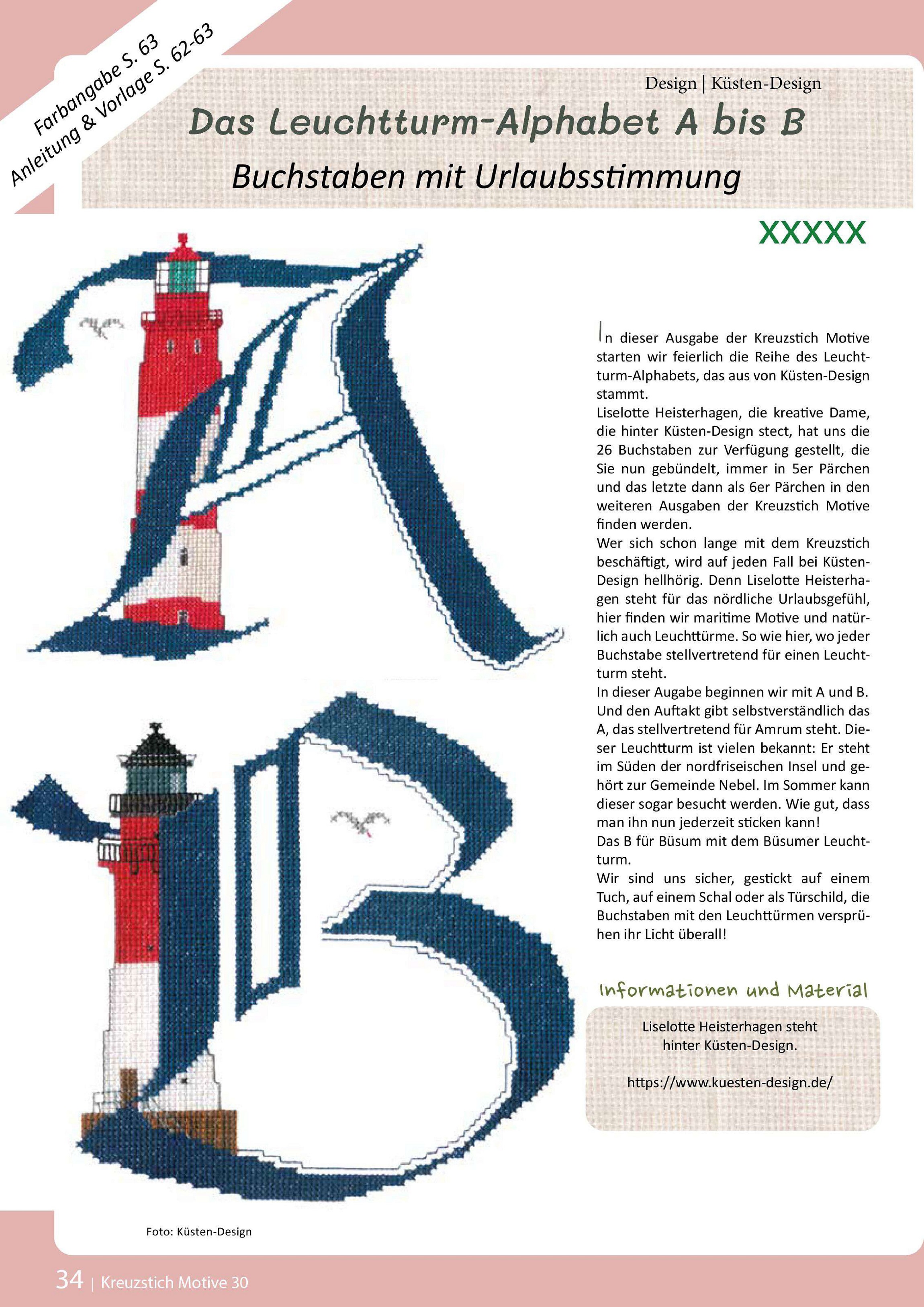 Farbangabe S. 63
Anleitung & Vorlage S. 62-63

Design | Küsten-Design

Das Leuchtturm-Alphabet A bis B

Buchstaben mit Urlaubsstimmung

XXXXX

In dieser Ausgabe der Kreuzstich Motive starten wir feierlich die Reihe des Leuchtturm-Alphabets, das aus von Küsten-Design stammt.
Liselotte Heisterhagen, die kreative Dame, die hinter Küsten-Design stect, hat uns die 26 Buchstaben zur Verfügung gestellt, die Sie nun gebündelt, immer in 5er Pärchen und das letzte dann als 6er Pärchen in den weiteren Ausgaben der Kreuzstich Motive finden werden.
Wer sich schon lange mit dem Kreuzstich beschäftigt, wird auf jeden Fall bei Küsten-Design hellhörig. Denn Liselotte Heisterhagen steht für das nördliche Urlaubsgefühl, hier finden wir maritime Motive und natürlich auch Leuchttürme. So wie hier, wo jeder Buchstabe stellvertretend für einen Leuchtturm steht.
In dieser Augabe beginnen wir mit A und B. Und den Auftakt gibt selbstverständlich das A, das stellvertretend für Amrum steht. Dieser Leuchtturm ist vielen bekannt: Er steht im Süden der nordfriseischen Insel und gehört zur Gemeinde Nebel. Im Sommer kann dieser sogar besucht werden. Wie gut, dass man ihn nun jederzeit sticken kann!
Das B für Büsum mit dem Büsumer Leuchtturm.
Wir sind uns sicher, gestickt auf einem Tuch, auf einem Schal oder als Türschild, die Buchstaben mit den Leuchttürmen versprühen ihr Licht überall!

Informationen und Material

Liselotte Heisterhagen steht hinter Küsten-Design.

https://www.kuesten-design.de/

Foto: Küsten-Design

34 | Kreuzstich Motive 30